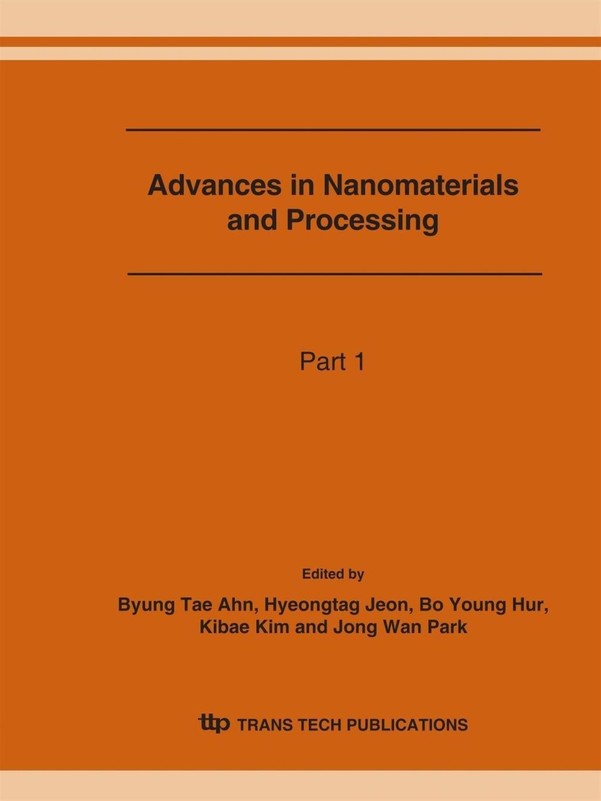 Advances in Nanomaterials and Processing

Part 1

Edited by

Byung Tae Ahn, Hyeongtag Jeon, Bo Young Hur,
Kibae Kim and Jong Wan Park

ttp TRANS TECH PUBLICATIONS